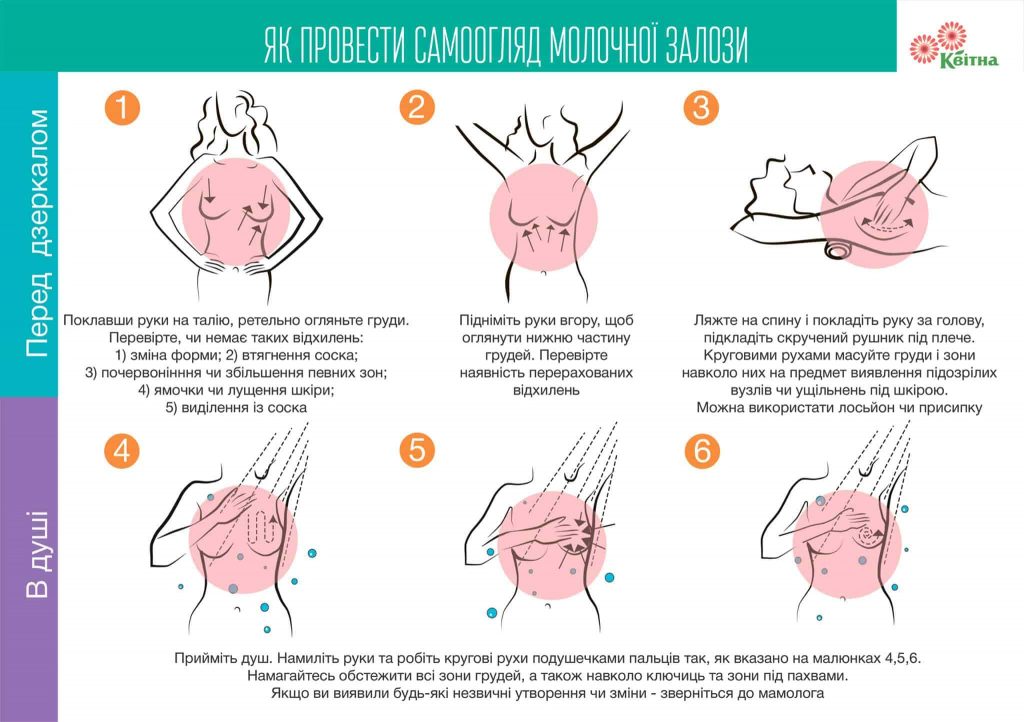 ЯК ПРОВЕСТИ САМООГЛЯД МОЛОЧНОЇ ЗАЛОЗИ

Квітна

Перед дзеркалом

1

Поклавши руки на талію, ретельно огляньте груди. Перевірте, чи немає таких відхилень:
1) зміна форми; 2) втягнення соска;
3) почервоніння чи збільшення певних зон;
4) ямочки чи лущення шкіри;
5) виділення із соска

2

Підніміть руки вгору, щоб оглянути нижню частину грудей. Перевірте наявність перерахованих відхилень

3

Ляжте на спину і покладіть руку за голову, підкладіть скручений рушник під плече. Круговими рухами масуйте груди і зони навколо них на предмет виявлення підозрілих вузлів чи ущільнень під шкірою. Можна використати лосьйон чи присипку

В душі

4

5

6

Прийміть душ. Намиліть руки та робіть кругові рухи подушечками пальців так, як вказано на малюнках 4,5,6. Намагайтесь обстежити всі зони грудей, а також навколо ключиць та зони під пахвами. Якщо ви виявили будь-які незвичні утворення чи зміни - зверніться до мамолога